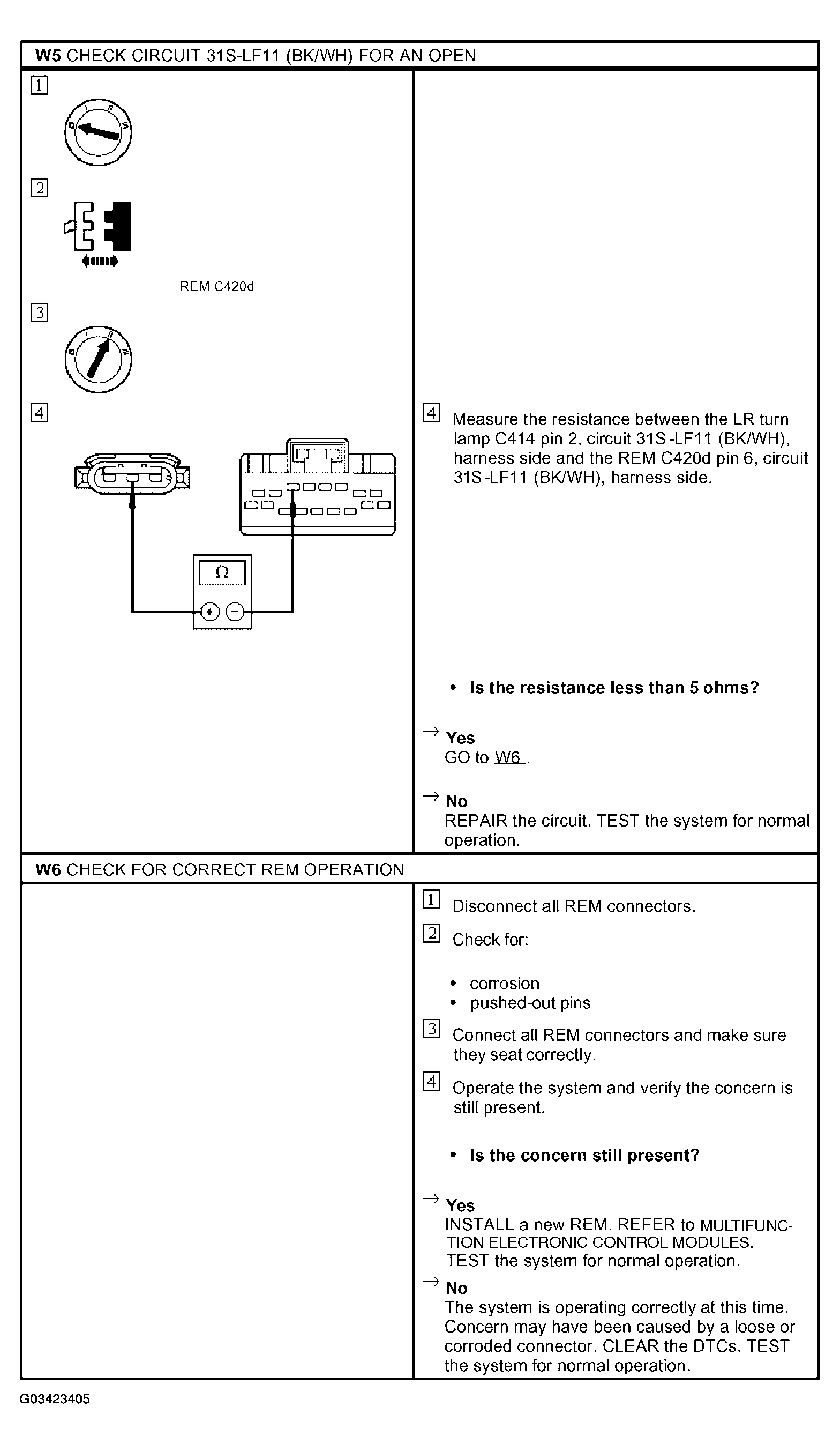 W5 CHECK CIRCUIT 31S-LF11 (BK/WH) FOR AN OPEN

1

2

REM C420d

3

4

$\Omega$

4 Measure the resistance between the LR turn lamp C414 pin 2, circuit 31S-LF11 (BK/WH), harness side and the REM C420d pin 6, circuit 31S-LF11 (BK/WH), harness side.

• Is the resistance less than 5 ohms?

→ Yes
GO to W6 .

→ No
REPAIR the circuit. TEST the system for normal operation.

W6 CHECK FOR CORRECT REM OPERATION

1 Disconnect all REM connectors.

2 Check for:

• corrosion
• pushed-out pins

3 Connect all REM connectors and make sure they seat correctly.

4 Operate the system and verify the concern is still present.

• Is the concern still present?

→ Yes
INSTALL a new REM. REFER to MULTIFUNCTION ELECTRONIC CONTROL MODULES. TEST the system for normal operation.

→ No
The system is operating correctly at this time. Concern may have been caused by a loose or corroded connector. CLEAR the DTCs. TEST the system for normal operation.

G03423405